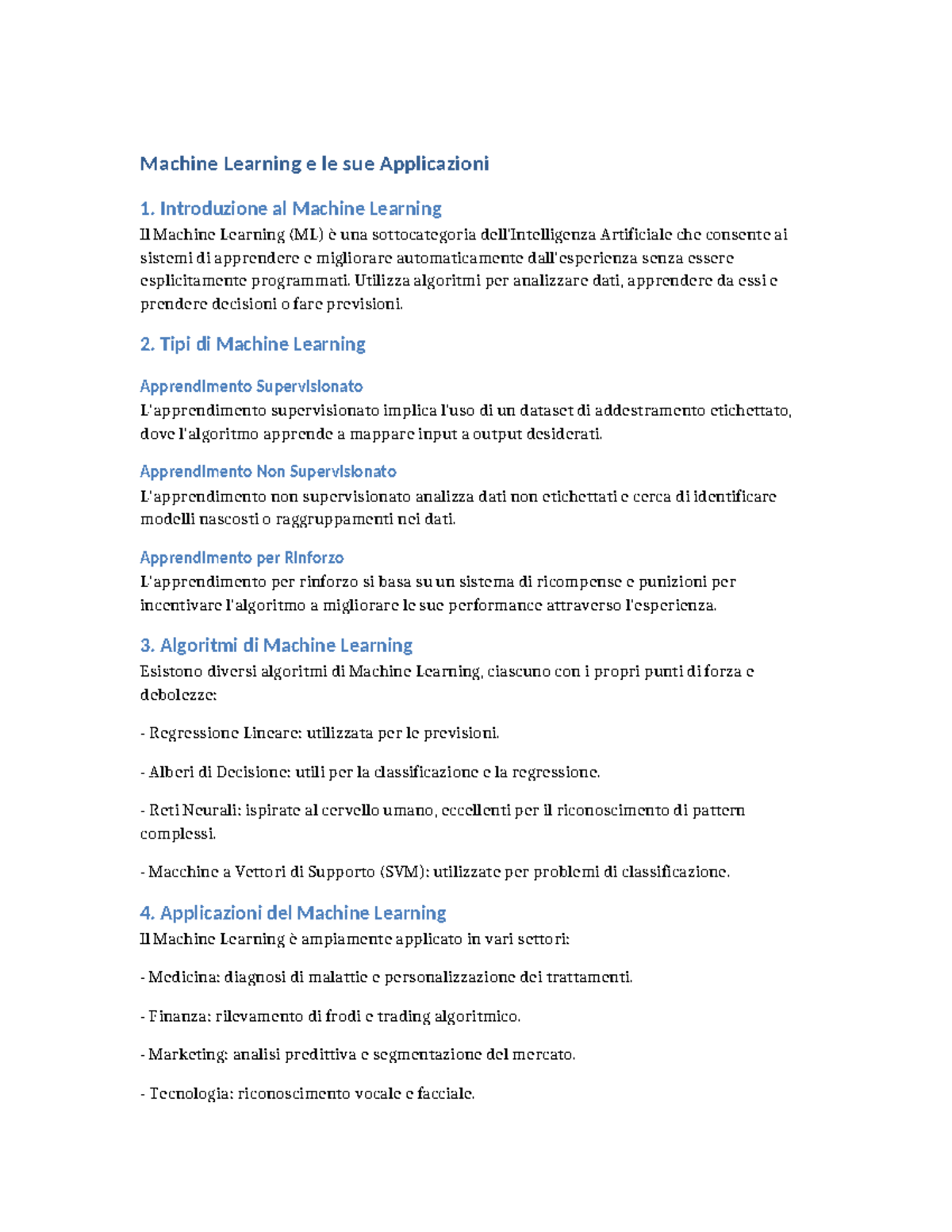 Machine Learning e le sue Applicazioni

1. Introduzione al Machine Learning

Il Machine Learning (ML) è una sottocategoria dell'Intelligenza Artificiale che consente ai sistemi di apprendere e migliorare automaticamente dall'esperienza senza essere esplicitamente programmati. Utilizza algoritmi per analizzare dati, apprendere da essi e prendere decisioni o fare previsioni.

2. Tipi di Machine Learning

Apprendimento Supervisionato

L'apprendimento supervisionato implica l'uso di un dataset di addestramento etichettato, dove l'algoritmo apprende a mappare input a output desiderati.

Apprendimento Non Supervisionato

L'apprendimento non supervisionato analizza dati non etichettati e cerca di identificare modelli nascosti o raggruppamenti nei dati.

Apprendimento per Rinforzo

L'apprendimento per rinforzo si basa su un sistema di ricompense e punizioni per incentivare l'algoritmo a migliorare le sue performance attraverso l'esperienza.

3. Algoritmi di Machine Learning

Esistono diversi algoritmi di Machine Learning, ciascuno con i propri punti di forza e debolezze:

- Regressione Lineare: utilizzata per le previsioni.

- Alberi di Decisione: utili per la classificazione e la regressione.

- Reti Neurali: ispirate al cervello umano, eccellenti per il riconoscimento di pattern complessi.

- Macchine a Vettori di Supporto (SVM): utilizzate per problemi di classificazione.

4. Applicazioni del Machine Learning

Il Machine Learning è ampiamente applicato in vari settori:

- Medicina: diagnosi di malattie e personalizzazione dei trattamenti.

- Finanza: rilevamento di frodi e trading algoritmico.

- Marketing: analisi predittiva e segmentazione del mercato.

- Tecnologia: riconoscimento vocale e facciale.